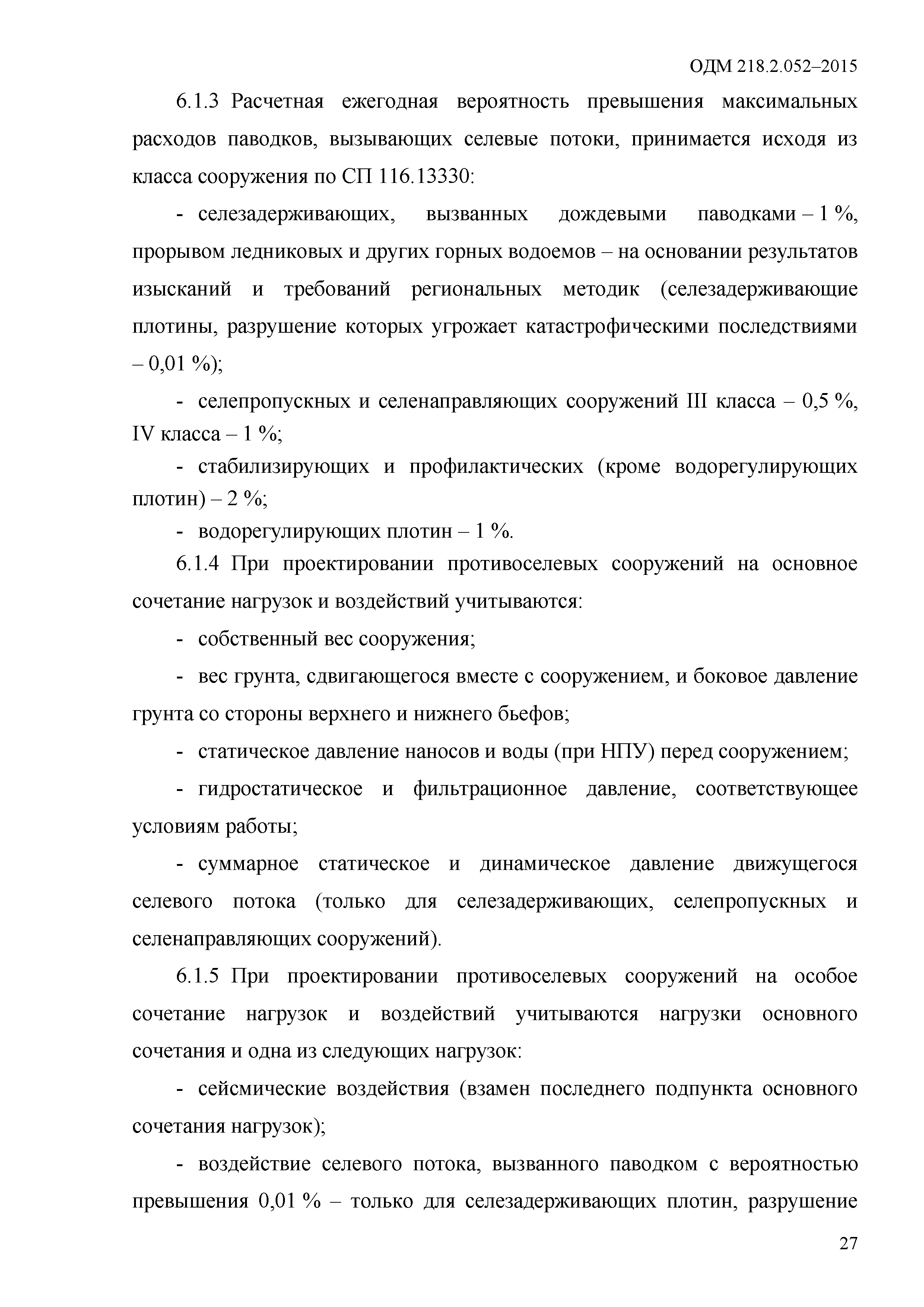 ОДМ 218.2.052–2015

6.1.3 Расчетная ежегодная вероятность превышения максимальных расходов паводков, вызывающих селевые потоки, принимается исходя из класса сооружения по СП 116.13330:

- селезадерживающих, вызванных дождевыми паводками – 1 %, прорывом ледниковых и других горных водоемов – на основании результатов изысканий и требований региональных методик (селезадерживающие плотины, разрушение которых угрожает катастрофическими последствиями – 0,01 %);

- селепропускных и селенаправляющих сооружений III класса – 0,5 %, IV класса – 1 %;

- стабилизирующих и профилактических (кроме водорегулирующих плотин) – 2 %;

- водорегулирующих плотин – 1 %.

6.1.4 При проектировании противоселевых сооружений на основное сочетание нагрузок и воздействий учитываются:

- собственный вес сооружения;

- вес грунта, сдвигающегося вместе с сооружением, и боковое давление грунта со стороны верхнего и нижнего бьефов;

- статическое давление наносов и воды (при НПУ) перед сооружением;

- гидростатическое и фильтрационное давление, соответствующее условиям работы;

- суммарное статическое и динамическое давление движущегося селевого потока (только для селезадерживающих, селепропускных и селенаправляющих сооружений).

6.1.5 При проектировании противоселевых сооружений на особое сочетание нагрузок и воздействий учитываются нагрузки основного сочетания и одна из следующих нагрузок:

- сейсмические воздействия (взамен последнего подпункта основного сочетания нагрузок);

- воздействие селевого потока, вызванного паводком с вероятностью превышения 0,01 % – только для селезадерживающих плотин, разрушение

27